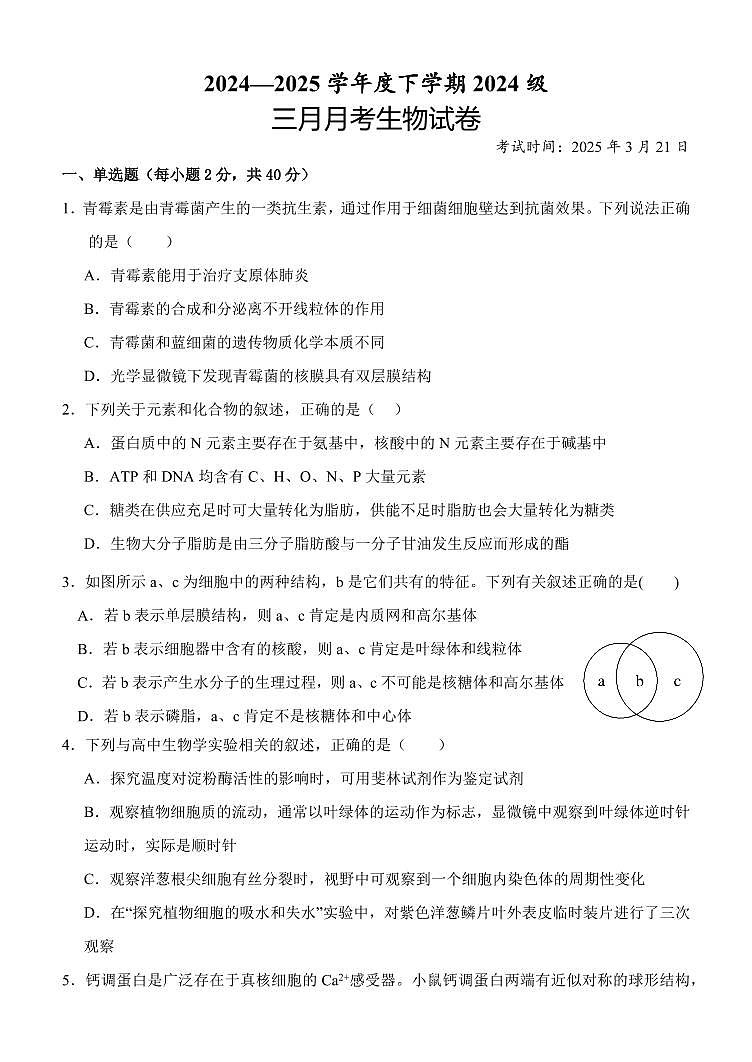 2024—2025 学年度下学期 2024 级
三月月考生物试卷

考试时间：2025 年 3 月 21 日

一、单选题（每小题 2 分，共 40 分）

1．青霉素是由青霉菌产生的一类抗生素，通过作用于细菌细胞壁达到抗菌效果。下列说法正确的是（　　）

A．青霉素能用于治疗支原体肺炎

B．青霉素的合成和分泌离不开线粒体的作用

C．青霉菌和蓝细菌的遗传物质化学本质不同

D．光学显微镜下发现青霉菌的核膜具有双层膜结构

2．下列关于元素和化合物的叙述，正确的是（　）

A．蛋白质中的 N 元素主要存在于氨基中，核酸中的 N 元素主要存在于碱基中

B．ATP 和 DNA 均含有 C、H、O、N、P 大量元素

C．糖类在供应充足时可大量转化为脂肪，供能不足时脂肪也会大量转化为糖类

D．生物大分子脂肪是由三分子脂肪酸与一分子甘油发生反应而形成的酯

3．如图所示 a、c 为细胞中的两种结构，b 是它们共有的特征。下列有关叙述正确的是(　　)

A．若 b 表示单层膜结构，则 a、c 肯定是内质网和高尔基体

B．若 b 表示细胞器中含有的核酸，则 a、c 肯定是叶绿体和线粒体

C．若 b 表示产生水分子的生理过程，则 a、c 不可能是核糖体和高尔基体

D．若 b 表示磷脂，a、c 肯定不是核糖体和中心体

a　b　c

4．下列与高中生物学实验相关的叙述，正确的是（　　）

A．探究温度对淀粉酶活性的影响时，可用斐林试剂作为鉴定试剂

B．观察植物细胞质的流动，通常以叶绿体的运动作为标志，显微镜中观察到叶绿体逆时针运动时，实际是顺时针

C．观察洋葱根尖细胞有丝分裂时，视野中可观察到一个细胞内染色体的周期性变化

D．在“探究植物细胞的吸水和失水”实验中，对紫色洋葱鳞片叶外表皮临时装片进行了三次观察

5．钙调蛋白是广泛存在于真核细胞的 $Ca^{2+}$感受器。小鼠钙调蛋白两端有近似对称的球形结构，